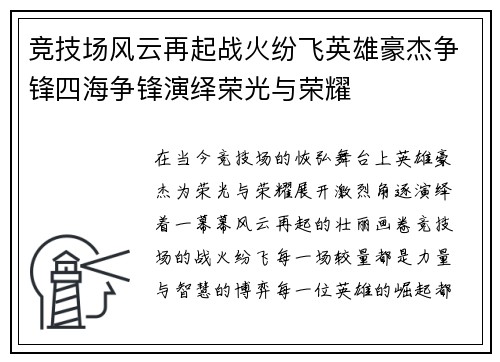 竞技场风云再起战火纷飞英雄豪杰争锋四海争锋演绎荣光与荣耀

在当今竞技场的恢弘舞台上英雄豪杰为荣光与荣耀展开激烈角逐演绎着一幕幕风云再起的壮丽画卷竞技场的战火纷飞每一场较量都是力量与智慧的博弈每一位英雄的崛起都